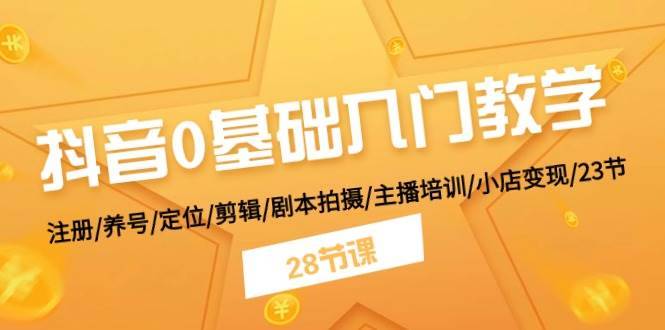 抖音0基础入门教学

注册/养号/定位/剪辑/剧本拍摄/主播培训/小店变现/23节

28节课